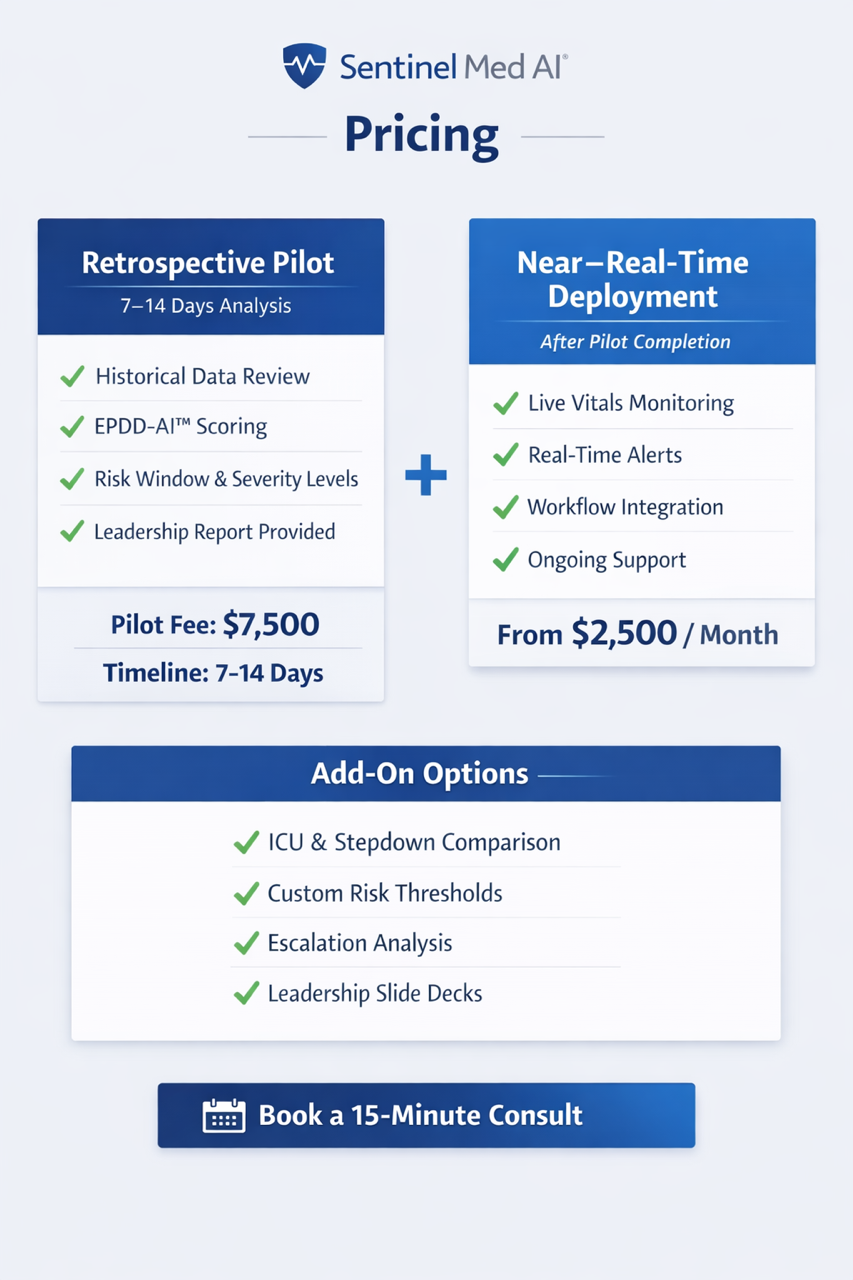 Sentinel Med AI®

Pricing

Retrospective Pilot

7–14 Days Analysis

✓ Historical Data Review
✓ EPDD-AI™ Scoring
✓ Risk Window & Severity Levels
✓ Leadership Report Provided

Pilot Fee: $7,500

Timeline: 7–14 Days

+

Near–Real-Time Deployment

After Pilot Completion

✓ Live Vitals Monitoring
✓ Real-Time Alerts
✓ Workflow Integration
✓ Ongoing Support

From $2,500 / Month

Add-On Options

✓ ICU & Stepdown Comparison
✓ Custom Risk Thresholds
✓ Escalation Analysis
✓ Leadership Slide Decks

Book a 15-Minute Consult